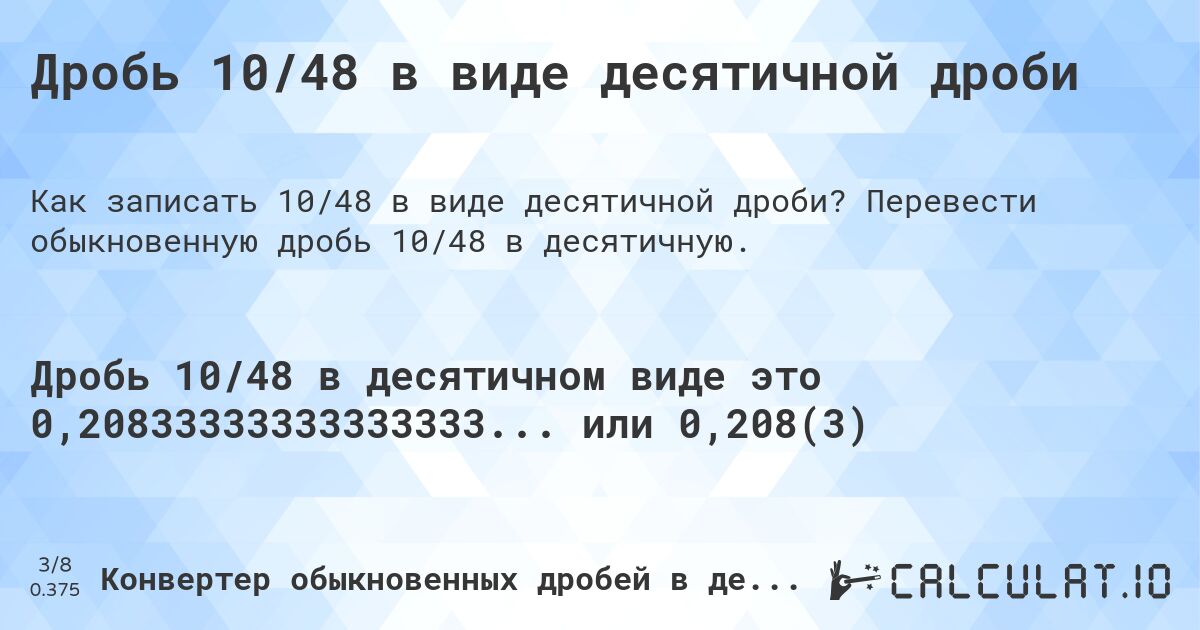 Дробь 10/48 в виде десятичной дроби

Как записать 10/48 в виде десятичной дроби? Перевести обыкновенную дробь 10/48 в десятичную.

Дробь 10/48 в десятичном виде это 0,20833333333333333... или 0,208(3)

3/8
0.375

Конвертер обыкновенных дробей в де...

CALCULAT.IO